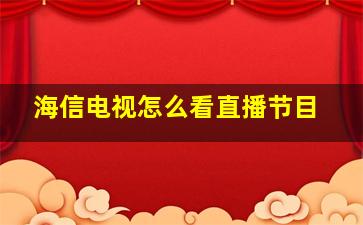 海信电视怎么看直播节目